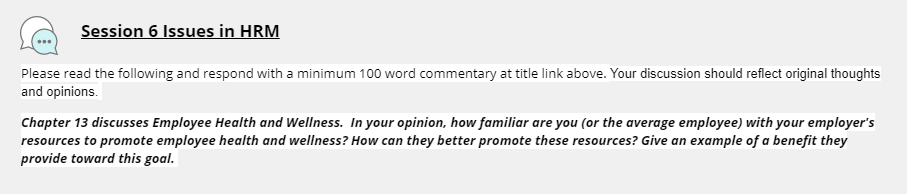 Session 6 Issues in HRM

Please read the following and respond with a minimum 100 word commentary at title link above. Your discussion should reflect original thoughts and opinions.

Chapter 13 discusses Employee Health and Wellness. In your opinion, how familiar are you (or the average employee) with your employer's resources to promote employee health and wellness? How can they better promote these resources? Give an example of a benefit they provide toward this goal.